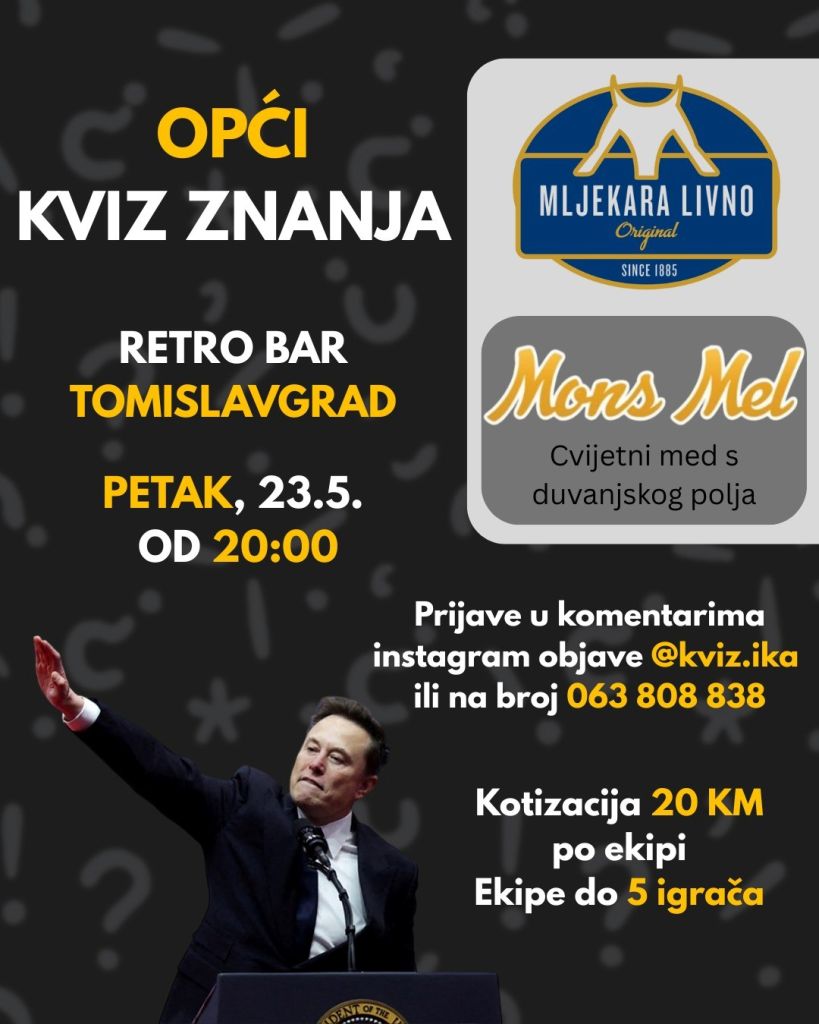 OPĆI
KVIZ ZNANJA

RETRO BAR
TOMISLAVGRAD

PETAK, 23.5.
OD 20:00

MLJEKARA LIVNO
Original
SINCE 1885

Mons Mel
Cvijetni med s duvanjskog polja

Prijave u komentarima instagram objave @kviz.ika ili na broj 063 808 838

Kotizacija 20 KM po ekipi
Ekipe do 5 igrača